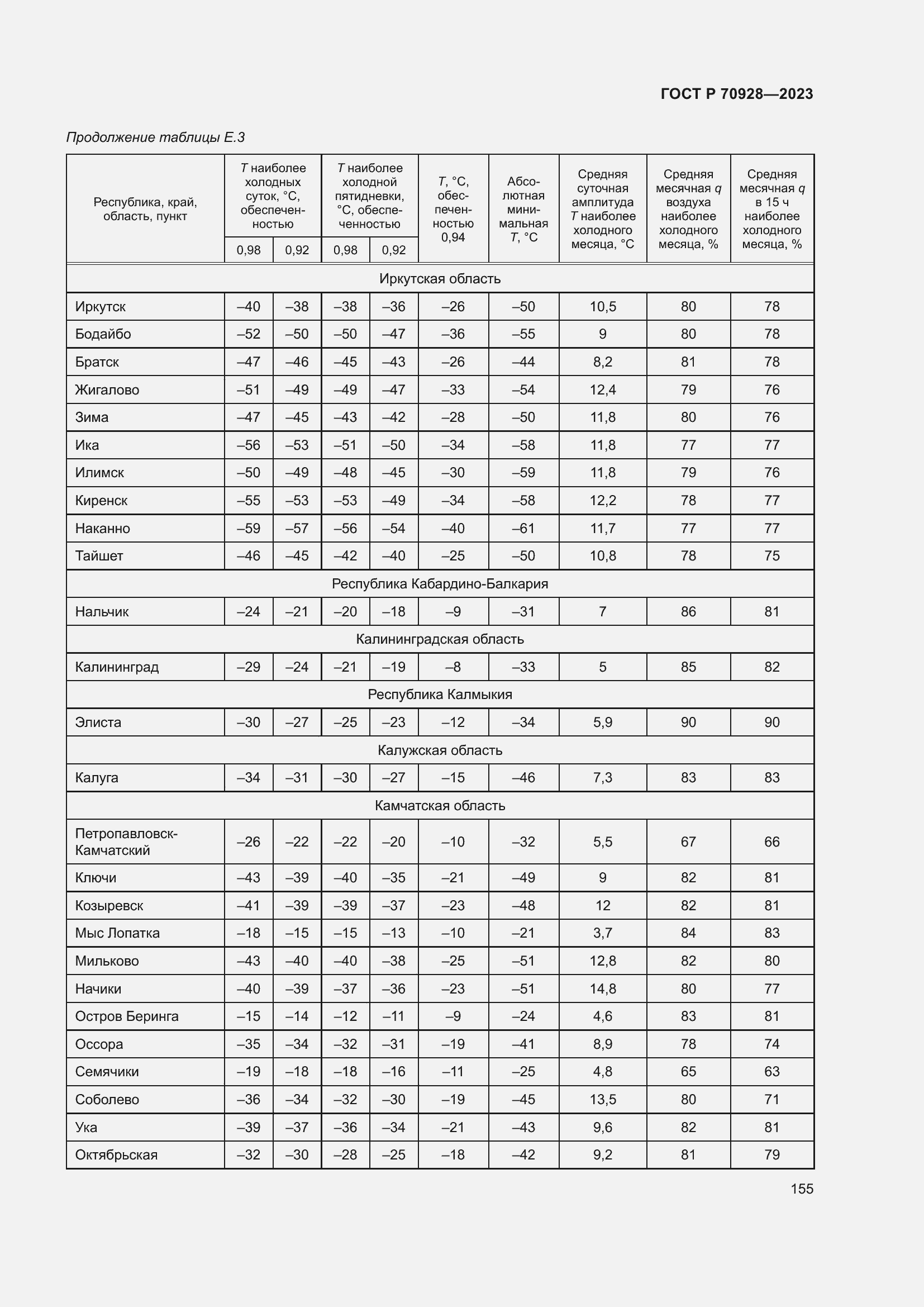 ГОСТ Р 70928—2023

Продолжение таблицы Е.3

| Республика, край, область, пункт | T наиболее холодных суток, °С, обеспеченностью 0,98 | T наиболее холодных суток, °С, обеспеченностью 0,92 | T наиболее холодной пятидневки, °С, обеспеченностью 0,98 | T наиболее холодной пятидневки, °С, обеспеченностью 0,92 | T, °С, обеспеченностью 0,94 | Абсолютная минимальная T, °С | Средняя суточная амплитуда T наиболее холодного месяца, °С | Средняя месячная q воздуха наиболее холодного месяца, % | Средняя месячная q в 15 ч наиболее холодного месяца, % |
|---|---|---|---|---|---|---|---|---|---|
| Иркутская область | | | | | | | | | |
| Иркутск | –40 | –38 | –38 | –36 | –26 | –50 | 10,5 | 80 | 78 |
| Бодайбо | –52 | –50 | –50 | –47 | –36 | –55 | 9 | 80 | 78 |
| Братск | –47 | –46 | –45 | –43 | –26 | –44 | 8,2 | 81 | 78 |
| Жигалово | –51 | –49 | –49 | –47 | –33 | –54 | 12,4 | 79 | 76 |
| Зима | –47 | –45 | –43 | –42 | –28 | –50 | 11,8 | 80 | 76 |
| Ика | –56 | –53 | –51 | –50 | –34 | –58 | 11,8 | 77 | 77 |
| Илимск | –50 | –49 | –48 | –45 | –30 | –59 | 11,8 | 79 | 76 |
| Киренск | –55 | –53 | –53 | –49 | –34 | –58 | 12,2 | 78 | 77 |
| Наканно | –59 | –57 | –56 | –54 | –40 | –61 | 11,7 | 77 | 77 |
| Тайшет | –46 | –45 | –42 | –40 | –25 | –50 | 10,8 | 78 | 75 |
| Республика Кабардино-Балкария | | | | | | | | | |
| Нальчик | –24 | –21 | –20 | –18 | –9 | –31 | 7 | 86 | 81 |
| Калининградская область | | | | | | | | | |
| Калининград | –29 | –24 | –21 | –19 | –8 | –33 | 5 | 85 | 82 |
| Республика Калмыкия | | | | | | | | | |
| Элиста | –30 | –27 | –25 | –23 | –12 | –34 | 5,9 | 90 | 90 |
| Калужская область | | | | | | | | | |
| Калуга | –34 | –31 | –30 | –27 | –15 | –46 | 7,3 | 83 | 83 |
| Камчатская область | | | | | | | | | |
| Петропавловск-Камчатский | –26 | –22 | –22 | –20 | –10 | –32 | 5,5 | 67 | 66 |
| Ключи | –43 | –39 | –40 | –35 | –21 | –49 | 9 | 82 | 81 |
| Козыревск | –41 | –39 | –39 | –37 | –23 | –48 | 12 | 82 | 81 |
| Мыс Лопатка | –18 | –15 | –15 | –13 | –10 | –21 | 3,7 | 84 | 83 |
| Мильково | –43 | –40 | –40 | –38 | –25 | –51 | 12,8 | 82 | 80 |
| Начики | –40 | –39 | –37 | –36 | –23 | –51 | 14,8 | 80 | 77 |
| Остров Беринга | –15 | –14 | –12 | –11 | –9 | –24 | 4,6 | 83 | 81 |
| Оссора | –35 | –34 | –32 | –31 | –19 | –41 | 8,9 | 78 | 74 |
| Семячики | –19 | –18 | –18 | –16 | –11 | –25 | 4,8 | 65 | 63 |
| Соболево | –36 | –34 | –32 | –30 | –19 | –45 | 13,5 | 80 | 71 |
| Ука | –39 | –37 | –36 | –34 | –21 | –43 | 9,6 | 82 | 81 |
| Октябрьская | –32 | –30 | –28 | –25 | –18 | –42 | 9,2 | 81 | 79 |

155